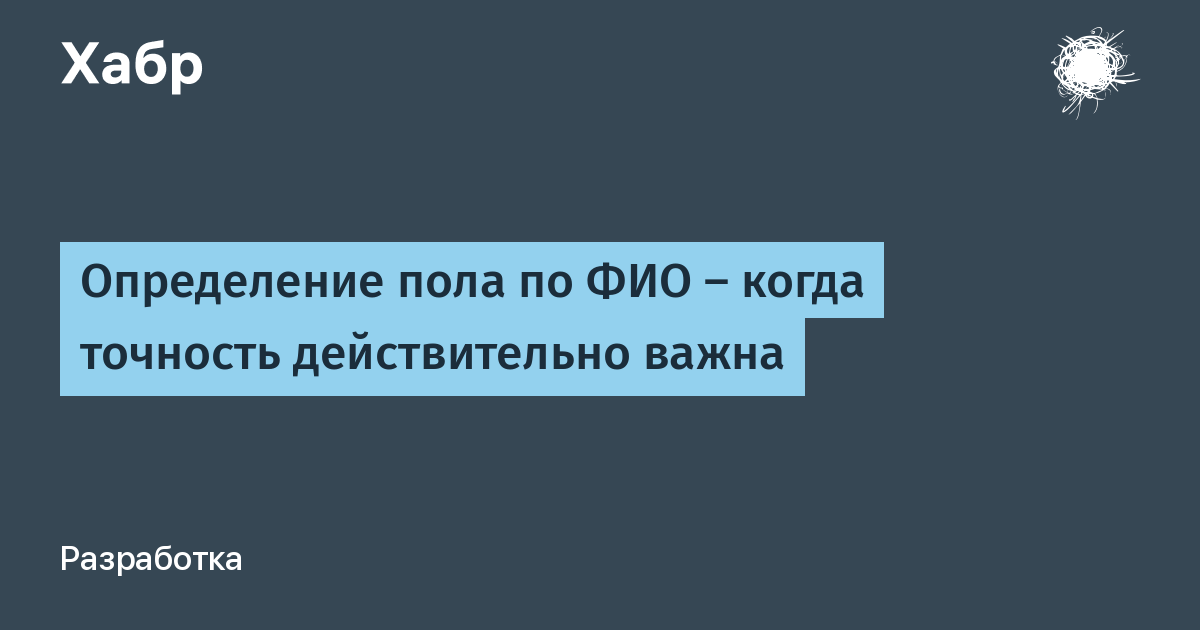 Хабр

Определение пола по ФИО – когда точность действительно важна

Разработка